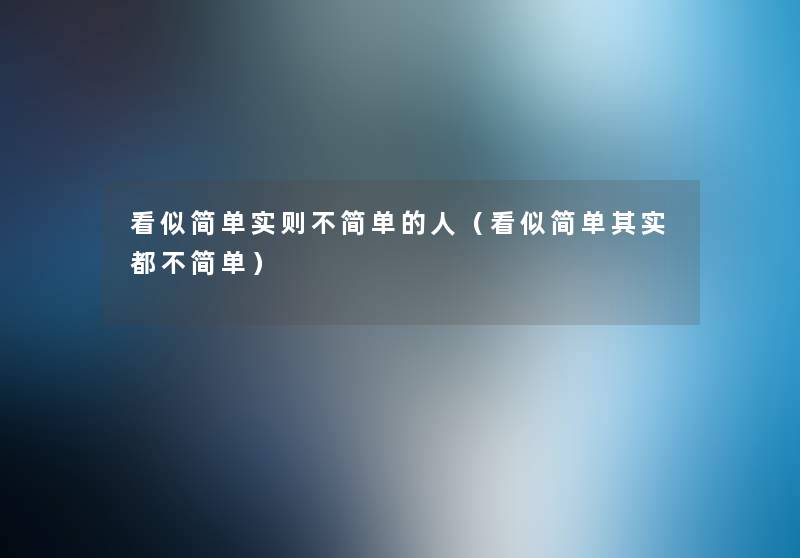 看似简单实则不简单的人（看似简单其实都不简单）